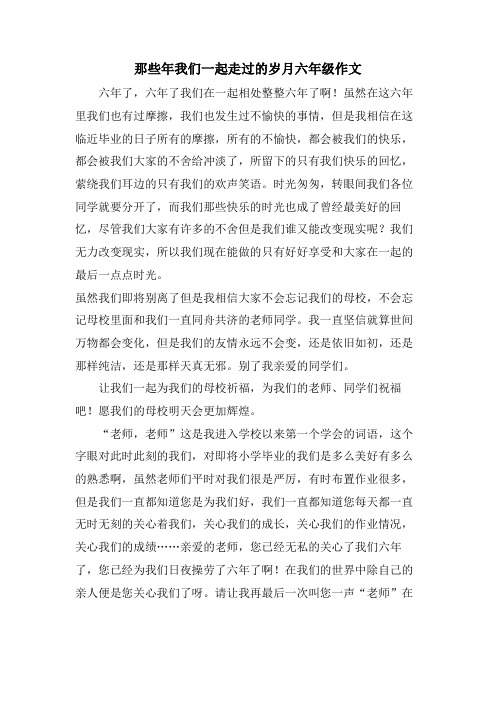 那些年我们一起走过的岁月六年级作文

六年了，六年了我们在一起相处整整六年了啊！虽然在这六年里我们也有过摩擦，我们也发生过不愉快的事情，但是我相信在这临近毕业的日子所有的摩擦，所有的不愉快，都会被我们的快乐，都会被我们大家的不舍给冲淡了，所留下的只有我们快乐的回忆，萦绕我们耳边的只有我们的欢声笑语。时光匆匆，转眼间我们各位同学就要分开了，而我们那些快乐的时光也成了曾经最美好的回忆，尽管我们大家有许多的不舍但是我们谁又能改变现实呢？我们无力改变现实，所以我们现在能做的只有好好享受和大家在一起的最后一点点时光。

虽然我们即将别离了但是我相信大家不会忘记我们的母校，不会忘记母校里面和我们一直同舟共济的老师同学。我一直坚信就算世间万物都会变化，但是我们的友情永远不会变，还是依旧如初，还是那样纯洁，还是那样天真无邪。别了我亲爱的同学们。

让我们一起为我们的母校祈福，为我们的老师、同学们祝福吧！愿我们的母校明天会更加辉煌。

“老师，老师”这是我进入学校以来第一个学会的词语，这个字眼对此时此刻的我们，对即将小学毕业的我们是多么美好有多么的熟悉啊，虽然老师们平时对我们很是严厉，有时布置作业很多，但是我们一直都知道您是为我们好，我们一直都知道您每天都一直无时无刻的关心着我们，关心我们的成长，关心我们的作业情况，关心我们的成绩……亲爱的老师，您已经无私的关心了我们六年了，您已经为我们日夜操劳了六年了啊！在我们的世界中除自己的亲人便是您关心我们了呀。请让我再最后一次叫您一声“老师”在